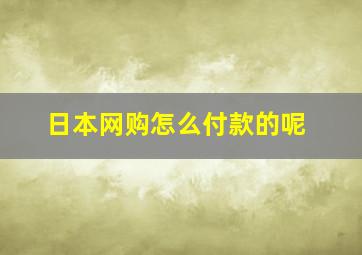 日本网购怎么付款的呢